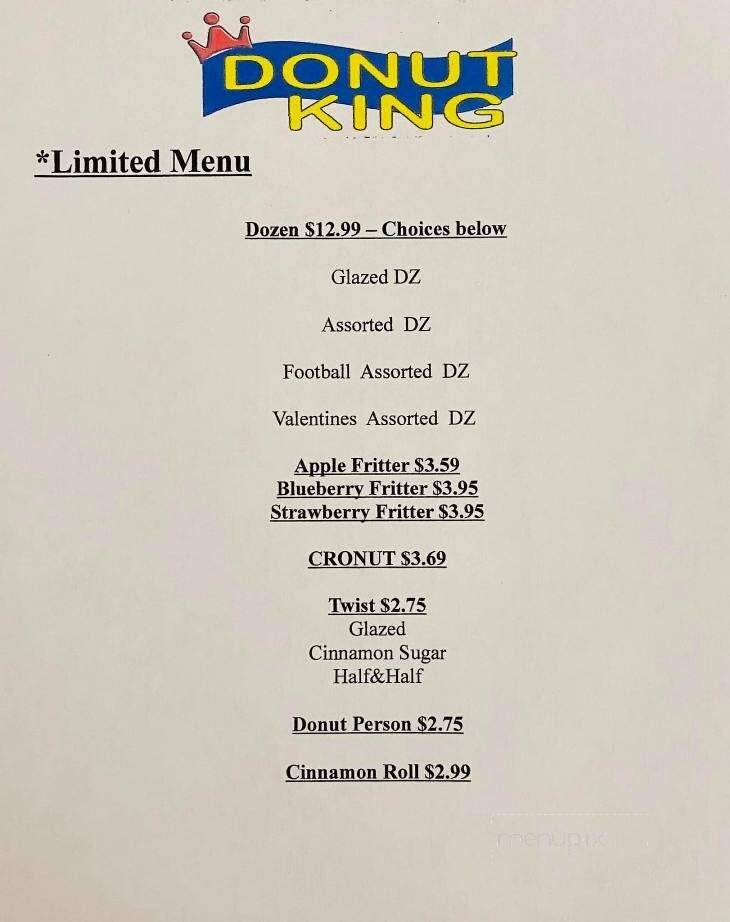 DONUT KING

*Limited Menu

Dozen $12.99 – Choices below

Glazed DZ

Assorted DZ

Football Assorted DZ

Valentines Assorted DZ

Apple Fritter $3.59
Blueberry Fritter $3.95
Strawberry Fritter $3.95

CRONUT $3.69

Twist $2.75
Glazed
Cinnamon Sugar
Half&Half

Donut Person $2.75

Cinnamon Roll $2.99

menupix